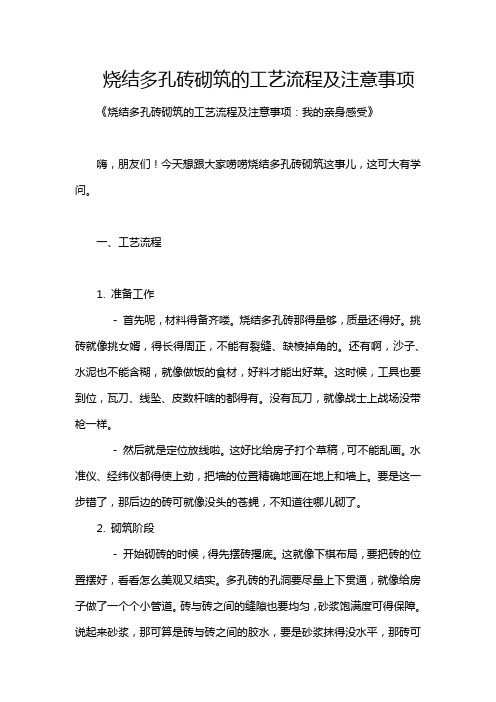 烧结多孔砖砌筑的工艺流程及注意事项

《烧结多孔砖砌筑的工艺流程及注意事项：我的亲身感受》

嗨，朋友们！今天想跟大家唠唠烧结多孔砖砌筑这事儿，这可大有学问。

一、工艺流程

1. 准备工作

- 首先呢，材料得备齐喽。烧结多孔砖那得量够，质量还得好。挑砖就像挑女婿，得长得周正，不能有裂缝、缺棱掉角的。还有啊，沙子、水泥也不能含糊，就像做饭的食材，好料才能出好菜。这时候，工具也要到位，瓦刀、线坠、皮数杆啥的都得有。没有瓦刀，就像战士上战场没带枪一样。

- 然后就是定位放线啦。这好比给房子打个草稿，可不能乱画。水准仪、经纬仪都得使上劲，把墙的位置精确地画在地上和墙上。要是这一步错了，那后边的砖可就像没头的苍蝇，不知道往哪儿砌了。

2. 砌筑阶段

- 开始砌砖的时候，得先摆砖撂底。这就像下棋布局，要把砖的位置摆好，看看怎么美观又结实。多孔砖的孔洞要尽量上下贯通，就像给房子做了一个个小管道。砖与砖之间的缝隙也要均匀，砂浆饱满度可得保障。说起来砂浆，那可算是砖与砖之间的胶水，要是砂浆抹得没水平，那砖可